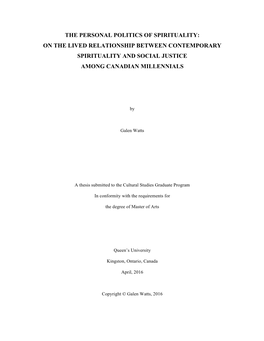 THE PERSONAL POLITICS OF SPIRITUALITY:
ON THE LIVED RELATIONSHIP BETWEEN CONTEMPORARY SPIRITUALITY AND SOCIAL JUSTICE AMONG CANADIAN MILLENNIALS

by

Galen Watts

A thesis submitted to the Cultural Studies Graduate Program

In conformity with the requirements for

the degree of Master of Arts

Queen's University

Kingston, Ontario, Canada

April, 2016

Copyright © Galen Watts, 2016